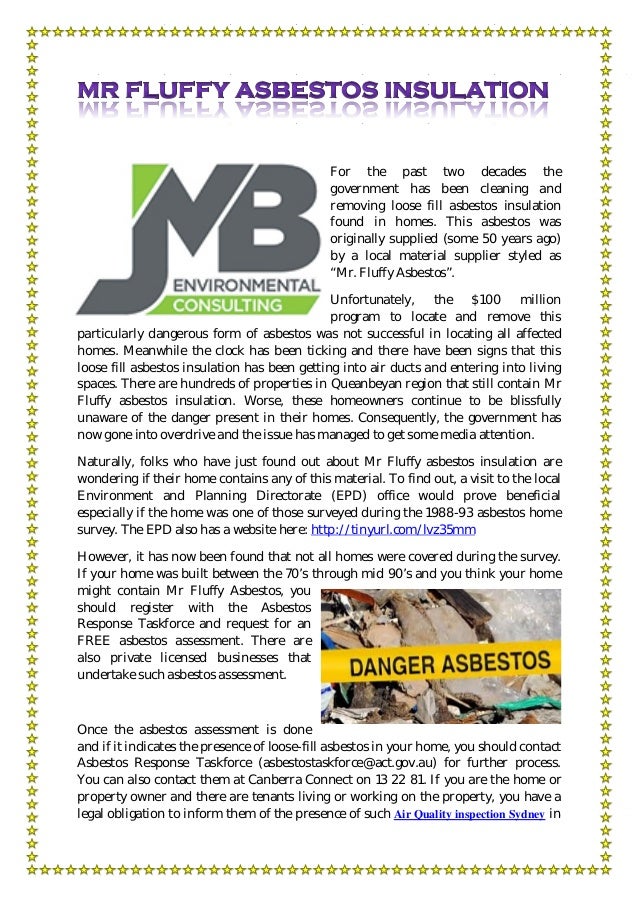 MR FLUFFY ASBESTOS INSULATION

JMB ENVIRONMENTAL CONSULTING

For the past two decades the government has been cleaning and removing loose fill asbestos insulation found in homes. This asbestos was originally supplied (some 50 years ago) by a local material supplier styled as "Mr. Fluffy Asbestos".

Unfortunately, the $100 million program to locate and remove this particularly dangerous form of asbestos was not successful in locating all affected homes. Meanwhile the clock has been ticking and there have been signs that this loose fill asbestos insulation has been getting into air ducts and entering into living spaces. There are hundreds of properties in Queanbeyan region that still contain Mr Fluffy asbestos insulation. Worse, these homeowners continue to be blissfully unaware of the danger present in their homes. Consequently, the government has now gone into overdrive and the issue has managed to get some media attention.

Naturally, folks who have just found out about Mr Fluffy asbestos insulation are wondering if their home contains any of this material. To find out, a visit to the local Environment and Planning Directorate (EPD) office would prove beneficial especially if the home was one of those surveyed during the 1988-93 asbestos home survey. The EPD also has a website here: http://tinyurl.com/lvz35mm

However, it has now been found that not all homes were covered during the survey. If your home was built between the 70's through mid 90's and you think your home might contain Mr Fluffy Asbestos, you should register with the Asbestos Response Taskforce and request for an FREE asbestos assessment. There are also private licensed businesses that undertake such asbestos assessment.

DANGER ASBESTOS

Once the asbestos assessment is done and if it indicates the presence of loose-fill asbestos in your home, you should contact Asbestos Response Taskforce (asbestostaskforce@act.gov.au) for further process. You can also contact them at Canberra Connect on 13 22 81. If you are the home or property owner and there are tenants living or working on the property, you have a legal obligation to inform them of the presence of such Air Quality inspection Sydney in